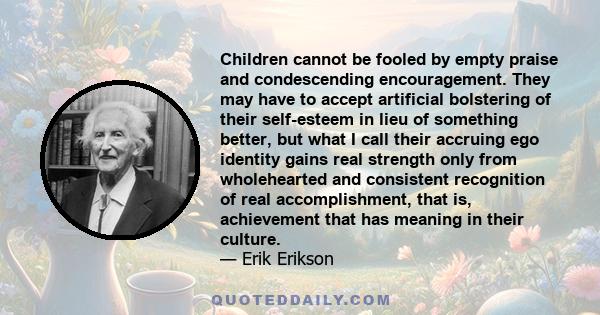 Children cannot be fooled by empty praise and condescending encouragement. They may have to accept artificial bolstering of their self-esteem in lieu of something better, but what I call their accruing ego identity gains real strength only from wholehearted and consistent recognition of real accomplishment, that is, achievement that has meaning in their culture.
— Erik Erikson

QUOTEDDAILY.COM